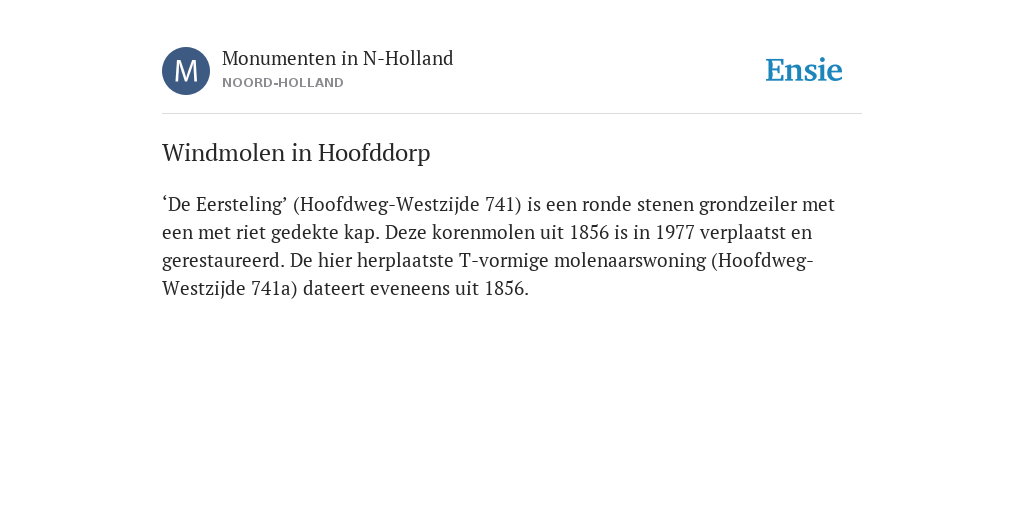 M

Monumenten in N-Holland
NOORD-HOLLAND

Ensie

Windmolen in Hoofddorp

‘De Eersteling’ (Hoofdweg-Westzijde 741) is een ronde stenen grondzeiler met een met riet gedekte kap. Deze korenmolen uit 1856 is in 1977 verplaatst en gerestaureerd. De hier herplaatste T-vormige molenaarswoning (Hoofdweg-Westzijde 741a) dateert eveneens uit 1856.